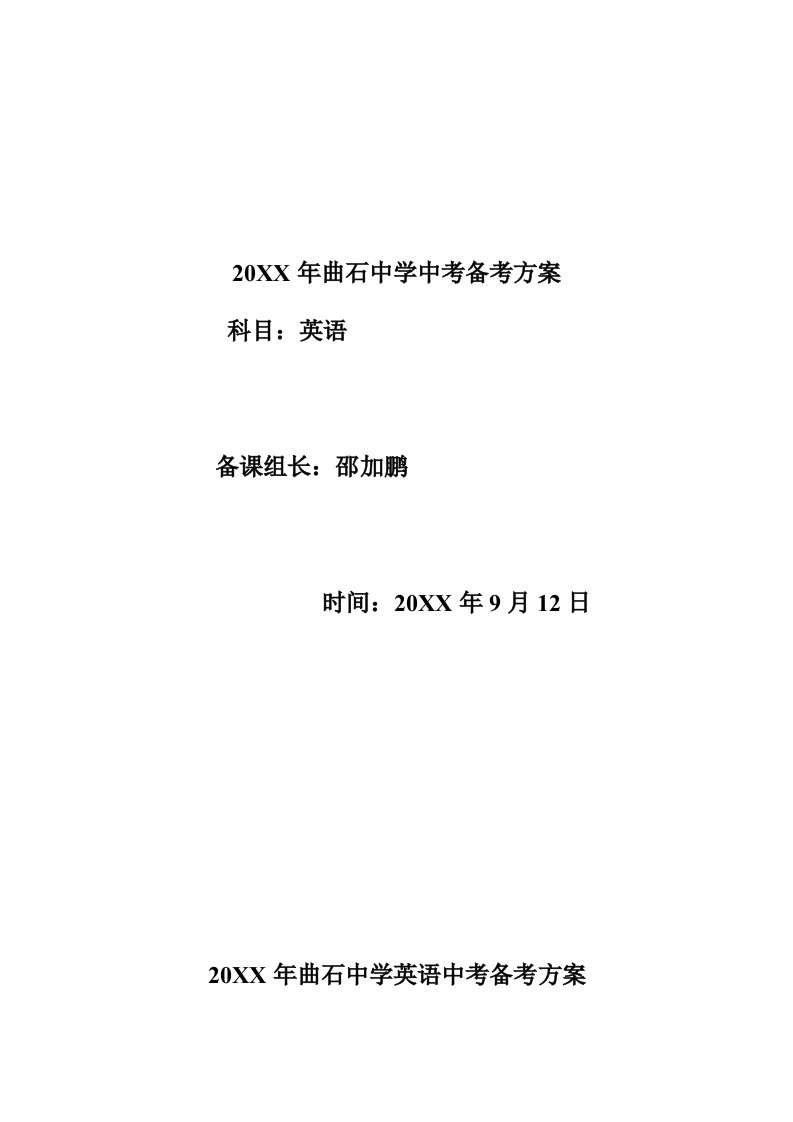 20XX 年曲石中学中考备考方案

科目：英语

备课组长：邵加鹏

时间：20XX 年 9 月 12 日

20XX 年曲石中学英语中考备考方案